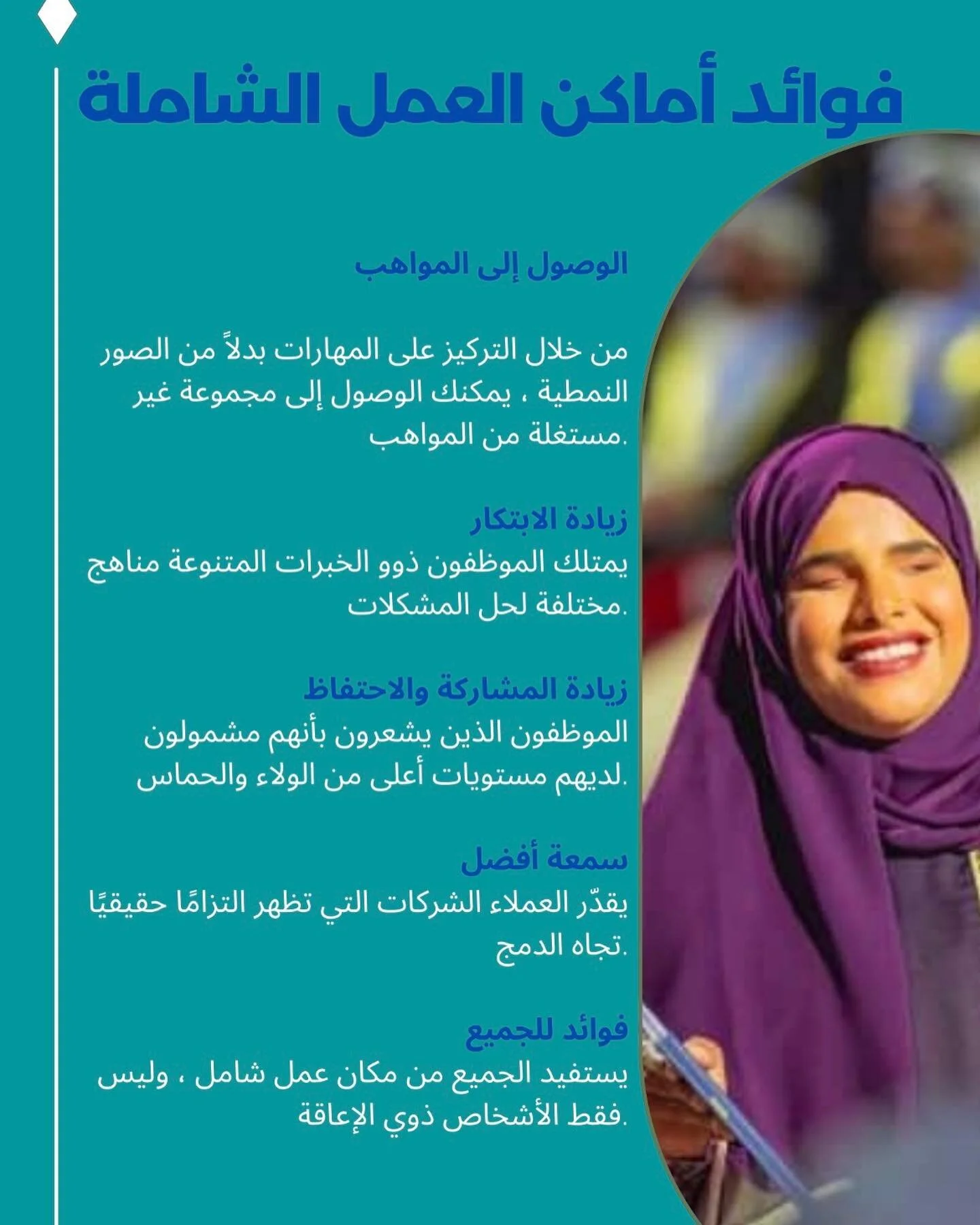 فوائد أماكن العمل الشاملة

الوصول إلى المواهب

من خلال التركيز على المهارات بدلاً من الصور النمطية ، يمكنك الوصول إلى مجموعة غير مستغلة من المواهب.

زيادة الابتكار
يمتلك الموظفون ذوو الخبرات المتنوعة مناهج مختلفة لحل المشكلات.

زيادة المشاركة والاحتفاظ
الموظفون الذين يشعرون بأنهم مشمولون لديهم مستويات أعلى من الولاء والحماس.

سمعة أفضل
يقدّر العملاء الشركات التي تظهر التزامًا حقيقيًا تجاه الدمج.

فوائد للجميع
يستفيد الجميع من مكان عمل شامل ، وليس فقط الأشخاص ذوي الإعاقة.